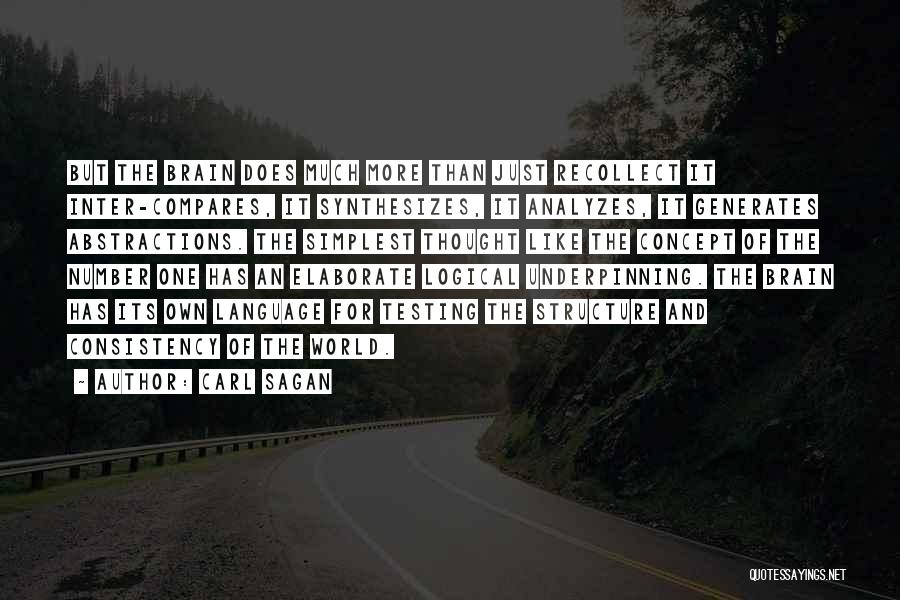 BUT THE BRAIN DOES MUCH MORE THAN JUST RECOLLECT IT INTER-COMPARES, IT SYNTHESIZES, IT ANALYZES, IT GENERATES ABSTRACTIONS. THE SIMPLEST THOUGHT LIKE THE CONCEPT OF THE NUMBER ONE HAS AN ELABORATE LOGICAL UNDERPINNING. THE BRAIN HAS ITS OWN LANGUAGE FOR TESTING THE STRUCTURE AND CONSISTENCY OF THE WORLD.

~ AUTHOR: CARL SAGAN

QUOTESSAYINGS.NET